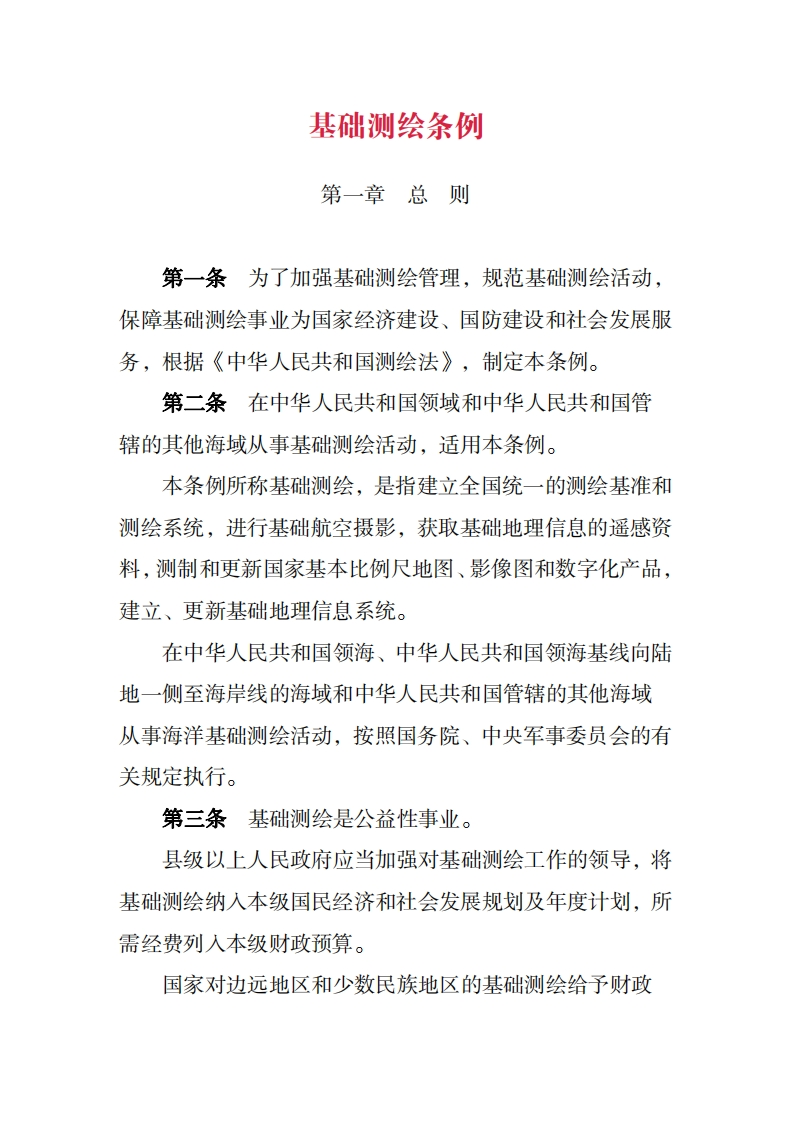 基础测绘条例

第一章　总　则

第一条　为了加强基础测绘管理，规范基础测绘活动，保障基础测绘事业为国家经济建设、国防建设和社会发展服务，根据《中华人民共和国测绘法》，制定本条例。

第二条　在中华人民共和国领域和中华人民共和国管辖的其他海域从事基础测绘活动，适用本条例。

本条例所称基础测绘，是指建立全国统一的测绘基准和测绘系统，进行基础航空摄影，获取基础地理信息的遥感资料，测制和更新国家基本比例尺地图、影像图和数字化产品，建立、更新基础地理信息系统。

在中华人民共和国领海、中华人民共和国领海基线向陆地一侧至海岸线的海域和中华人民共和国管辖的其他海域从事海洋基础测绘活动，按照国务院、中央军事委员会的有关规定执行。

第三条　基础测绘是公益性事业。

县级以上人民政府应当加强对基础测绘工作的领导，将基础测绘纳入本级国民经济和社会发展规划及年度计划，所需经费列入本级财政预算。

国家对边远地区和少数民族地区的基础测绘给予财政